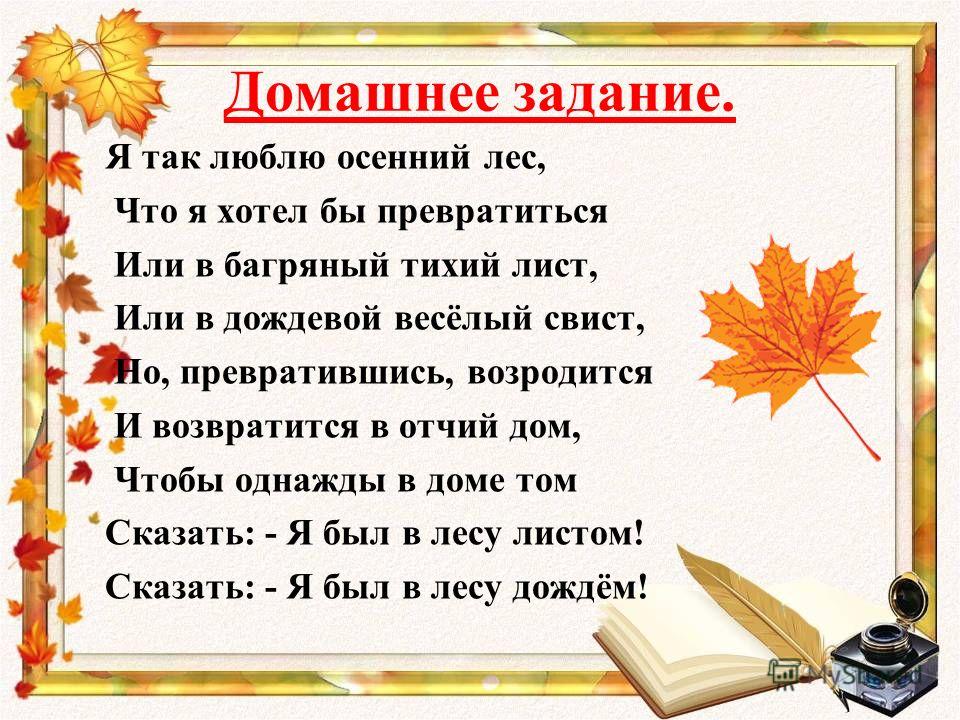 Домашнее задание.

Я так люблю осенний лес,
Что я хотел бы превратиться
Или в багряный тихий лист,
Или в дождевой весёлый свист,
Но, превратившись, возродится
И возвратится в отчий дом,
Чтобы однажды в доме том
Сказать: - Я был в лесу листом!
Сказать: - Я был в лесу дождём!

MyShared